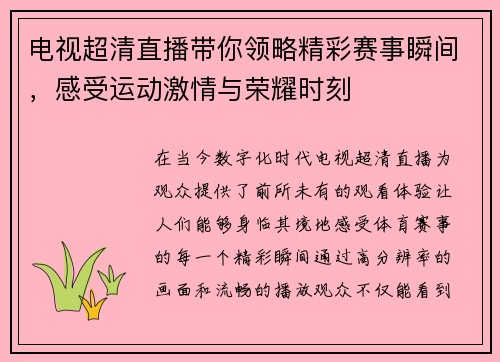 电视超清直播带你领略精彩赛事瞬间，感受运动激情与荣耀时刻

在当今数字化时代电视超清直播为观众提供了前所未有的观看体验让人们能够身临其境地感受体育赛事的每一个精彩瞬间通过高分辨率的画面和流畅的播放观众不仅能看到